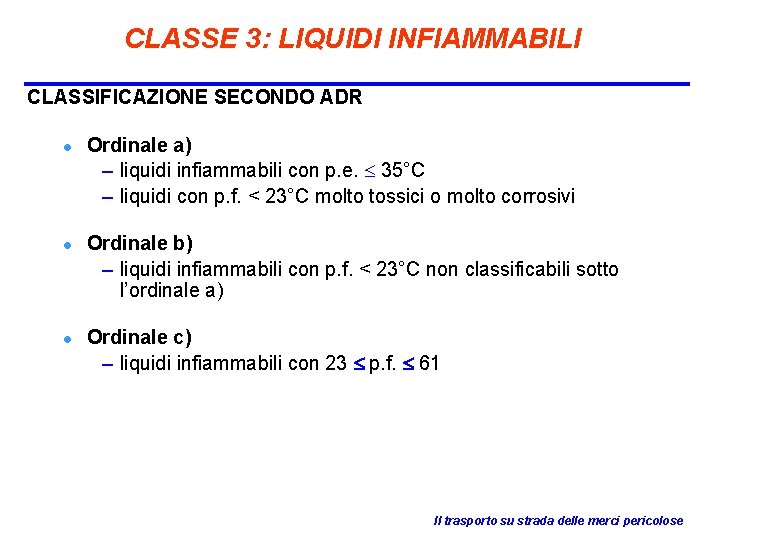 CLASSE 3: LIQUIDI INFIAMMABILI

CLASSIFICAZIONE SECONDO ADR

- Ordinale a)
  – liquidi infiammabili con p.e. $\leq$ 35°C
  – liquidi con p.f. < 23°C molto tossici o molto corrosivi

- Ordinale b)
  – liquidi infiammabili con p.f. < 23°C non classificabili sotto l'ordinale a)

- Ordinale c)
  – liquidi infiammabili con 23 $\leq$ p.f. $\leq$ 61

Il trasporto su strada delle merci pericolose